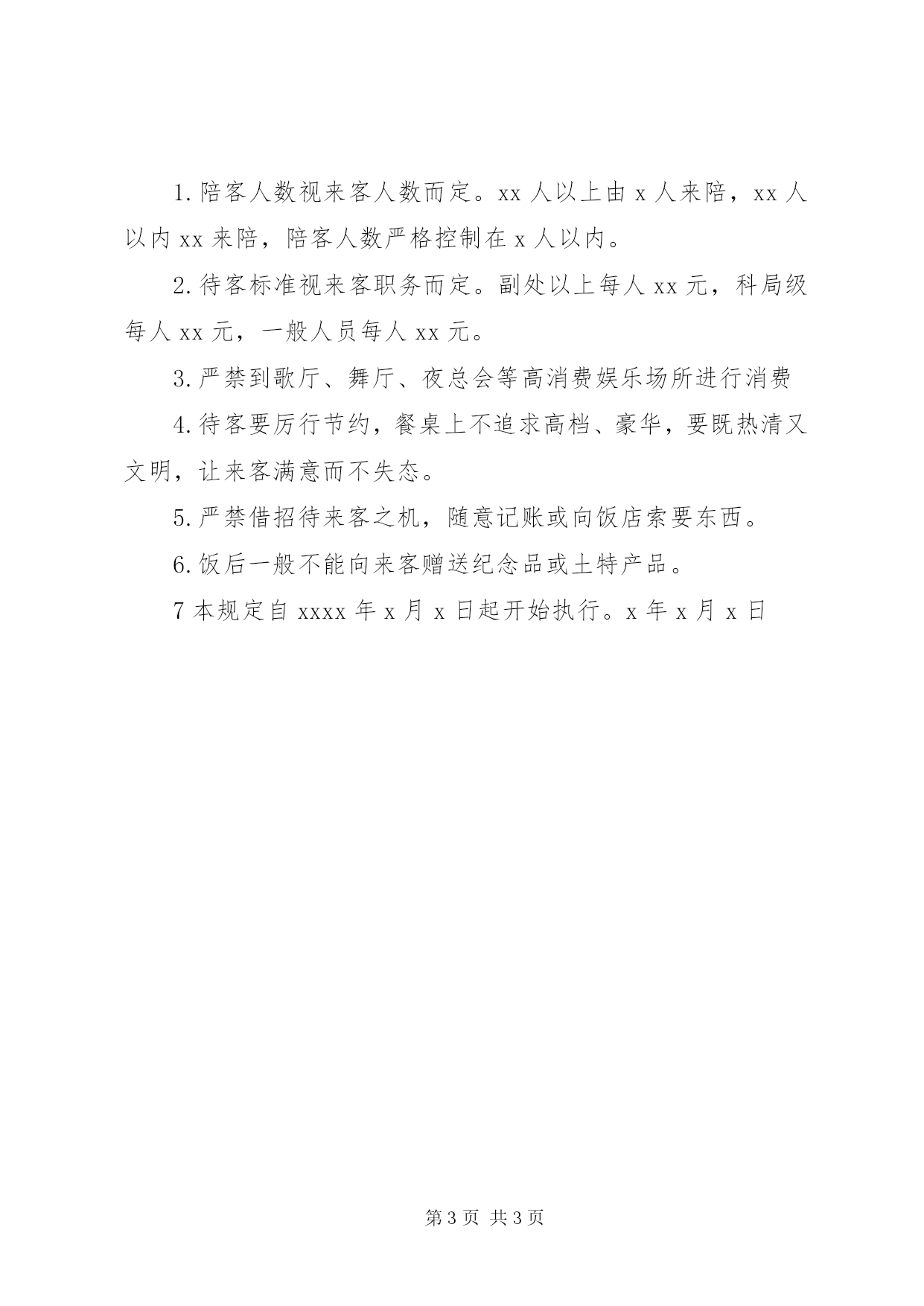 1.陪客人数视来客人数而定。xx 人以上由 x 人来陪，xx 人以内 xx 来陪，陪客人数严格控制在 x 人以内。

2.待客标准视来客职务而定。副处以上每人 xx 元，科局级每人 xx 元，一般人员每人 xx 元。

3.严禁到歌厅、舞厅、夜总会等高消费娱乐场所进行消费

4.待客要厉行节约，餐桌上不追求高档、豪华，要既热清又文明，让来客满意而不失态。

5.严禁借招待来客之机，随意记账或向饭店索要东西。

6.饭后一般不能向来客赠送纪念品或土特产品。

7 本规定自 xxxx 年 x 月 x 日起开始执行。x 年 x 月 x 日

第 3 页 共 3 页